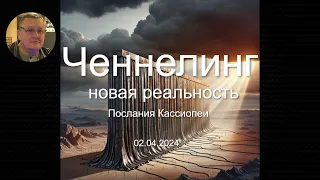 Ченнелинг

новая реальность

Послания Кассиопеи

02.04.2024